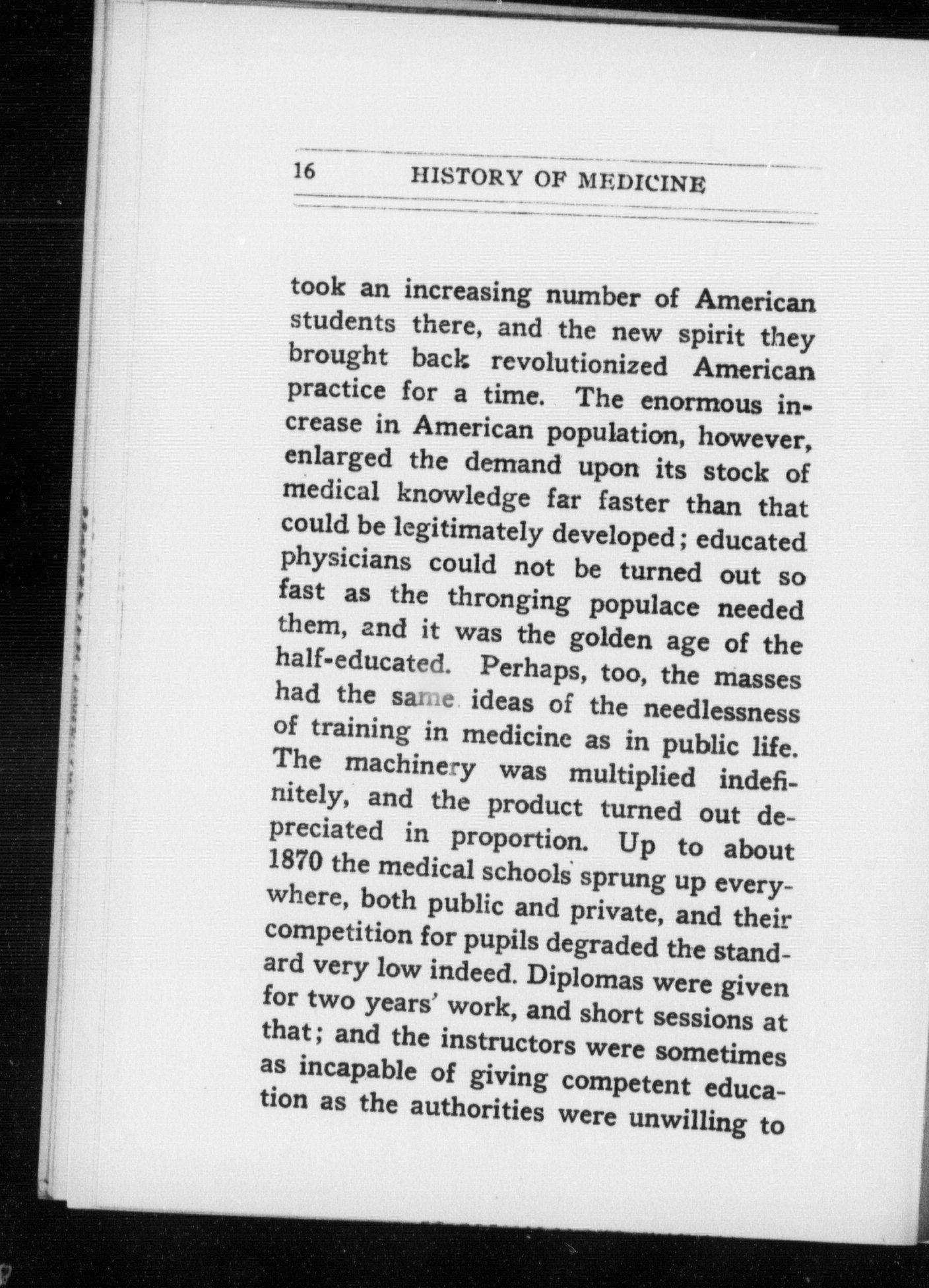 16 HISTORY OF MEDICINE

took an increasing number of American students there, and the new spirit they brought back revolutionized American practice for a time. The enormous increase in American population, however, enlarged the demand upon its stock of medical knowledge far faster than that could be legitimately developed; educated physicians could not be turned out so fast as the thronging populace needed them, and it was the golden age of the half-educated. Perhaps, too, the masses had the same ideas of the needlessness of training in medicine as in public life. The machinery was multiplied indefinitely, and the product turned out depreciated in proportion. Up to about 1870 the medical schools sprung up everywhere, both public and private, and their competition for pupils degraded the standard very low indeed. Diplomas were given for two years' work, and short sessions at that; and the instructors were sometimes as incapable of giving competent education as the authorities were unwilling to